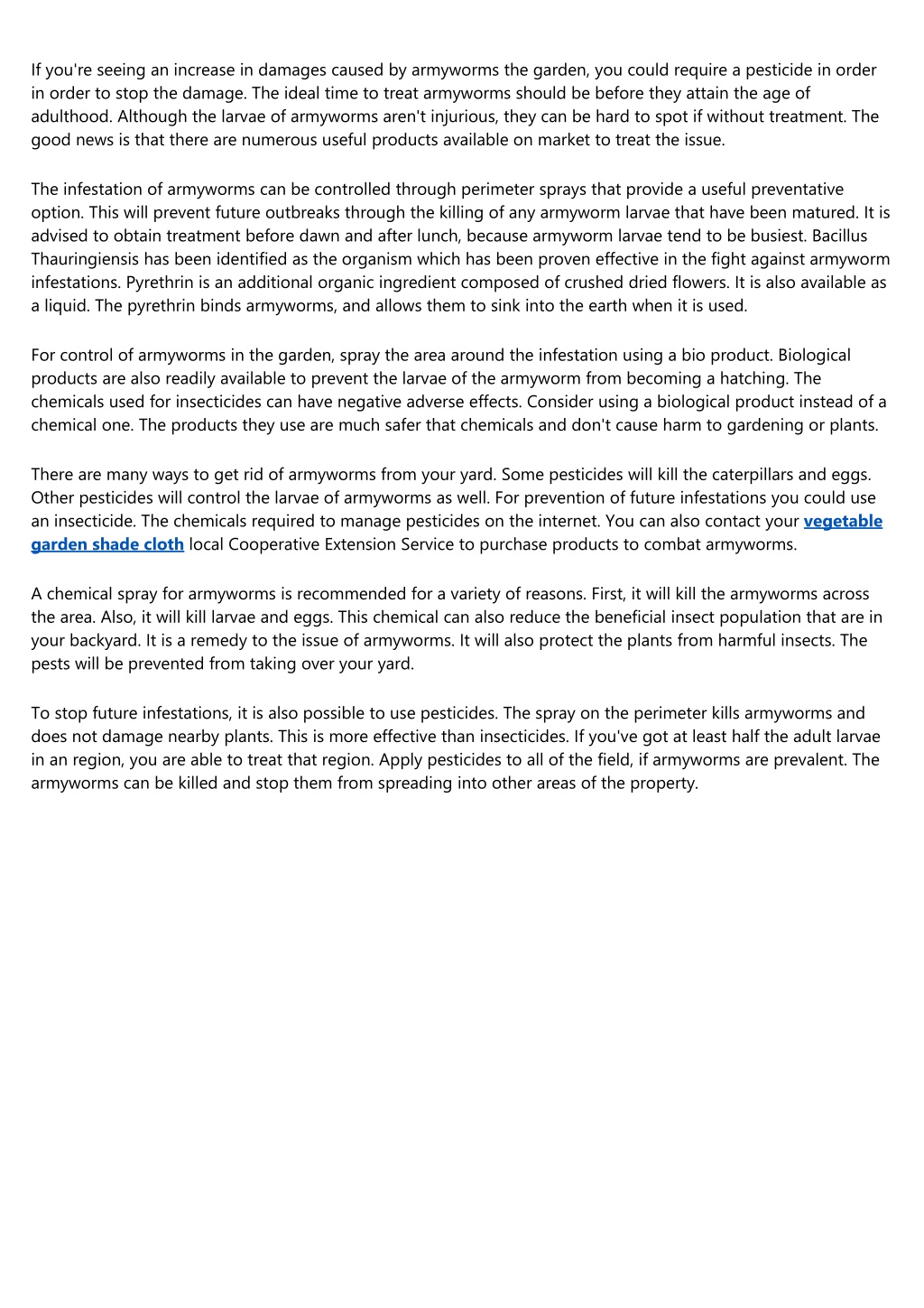 If you're seeing an increase in damages caused by armyworms the garden, you could require a pesticide in order in order to stop the damage. The ideal time to treat armyworms should be before they attain the age of adulthood. Although the larvae of armyworms aren't injurious, they can be hard to spot if without treatment. The good news is that there are numerous useful products available on market to treat the issue.

The infestation of armyworms can be controlled through perimeter sprays that provide a useful preventative option. This will prevent future outbreaks through the killing of any armyworm larvae that have been matured. It is advised to obtain treatment before dawn and after lunch, because armyworm larvae tend to be busiest. Bacillus Thauringiensis has been identified as the organism which has been proven effective in the fight against armyworm infestations. Pyrethrin is an additional organic ingredient composed of crushed dried flowers. It is also available as a liquid. The pyrethrin binds armyworms, and allows them to sink into the earth when it is used.

For control of armyworms in the garden, spray the area around the infestation using a bio product. Biological products are also readily available to prevent the larvae of the armyworm from becoming a hatching. The chemicals used for insecticides can have negative adverse effects. Consider using a biological product instead of a chemical one. The products they use are much safer that chemicals and don't cause harm to gardening or plants.

There are many ways to get rid of armyworms from your yard. Some pesticides will kill the caterpillars and eggs. Other pesticides will control the larvae of armyworms as well. For prevention of future infestations you could use an insecticide. The chemicals required to manage pesticides on the internet. You can also contact your vegetable garden shade cloth local Cooperative Extension Service to purchase products to combat armyworms.

A chemical spray for armyworms is recommended for a variety of reasons. First, it will kill the armyworms across the area. Also, it will kill larvae and eggs. This chemical can also reduce the beneficial insect population that are in your backyard. It is a remedy to the issue of armyworms. It will also protect the plants from harmful insects. The pests will be prevented from taking over your yard.

To stop future infestations, it is also possible to use pesticides. The spray on the perimeter kills armyworms and does not damage nearby plants. This is more effective than insecticides. If you've got at least half the adult larvae in an region, you are able to treat that region. Apply pesticides to all of the field, if armyworms are prevalent. The armyworms can be killed and stop them from spreading into other areas of the property.